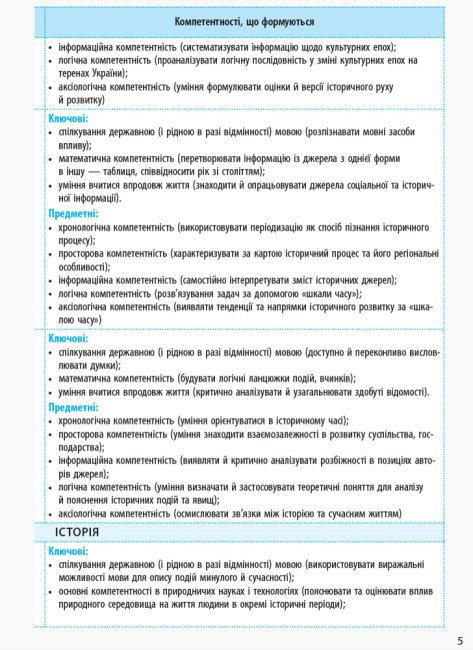 Компетентності, що формуються

• інформаційна компетентність (систематизувати інформацію щодо культурних епох);
• логічна компетентність (проаналізувати логічну послідовність у зміні культурних епох на теренах України);
• аксіологічна компетентність (уміння формулювати оцінки й версії історичного руху й розвитку)

Ключові:
• спілкування державною (і рідною в разі відмінності) мовою (розпізнавати мовні засоби впливу);
• математична компетентність (перетворювати інформацію із джерела з однієї форми в іншу — таблиця, співвідносити рік зі століттям);
• уміння вчитися впродовж життя (знаходити й опрацьовувати джерела соціальної та історичної інформації).
Предметні:
• хронологічна компетентність (використовувати періодизацію як спосіб пізнання історичного процесу);
• просторова компетентність (характеризувати за картою історичний процес та його регіональні особливості);
• інформаційна компетентність (самостійно інтерпретувати зміст історичних джерел);
• логічна компетентність (розв'язування задач за допомогою «шкали часу»);
• аксіологічна компетентність (виявляти тенденції та напрямки історичного розвитку за «шкалою часу»)

Ключові:
• спілкування державною (і рідною в разі відмінності) мовою (доступно й переконливо висловлювати думки);
• математична компетентність (будувати логічні ланцюжки подій, вчинків);
• уміння вчитися впродовж життя (критично аналізувати й узагальнювати здобуті відомості).
Предметні:
• хронологічна компетентність (уміння орієнтуватися в історичному часі);
• просторова компетентність (уміння знаходити взаємозалежності в розвитку суспільства, господарства);
• інформаційна компетентність (виявляти й критично аналізувати розбіжності в позиціях авторів джерел);
• логічна компетентність (уміння визначати й застосовувати теоретичні поняття для аналізу й пояснення історичних подій та явищ);
• аксіологічна компетентність (осмислювати зв'язки між історією та сучасним життям)

ІСТОРІЯ

Ключові:
• спілкування державною (і рідною в разі відмінності) мовою (використовувати виражальні можливості мови для опису подій минулого й сучасності);
• основні компетентності в природничих науках і технологіях (пояснювати та оцінювати вплив природного середовища на життя людини в окремі історичні періоди);

5